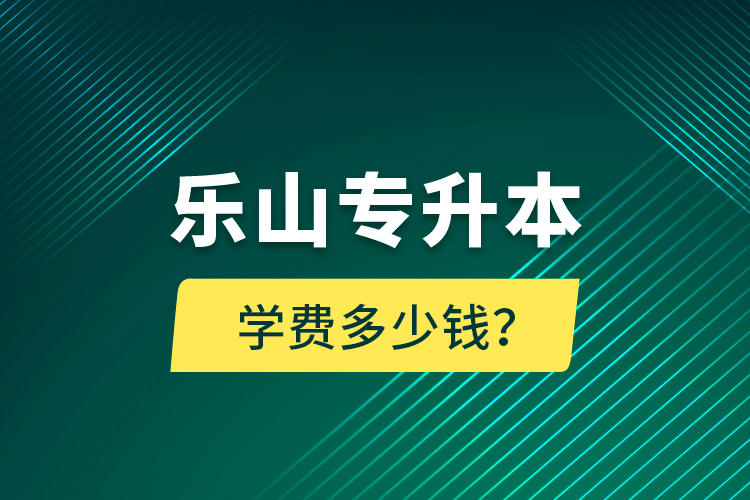 乐山专升本

学费多少钱?